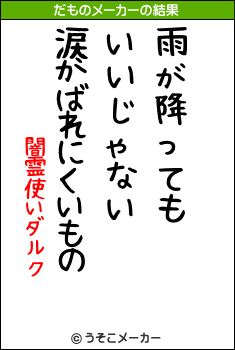 だものメーカーの結果

雨が降っても
いいじゃない
涙がばれにくいもの

闇霊使いダルク

© うそこメーカー